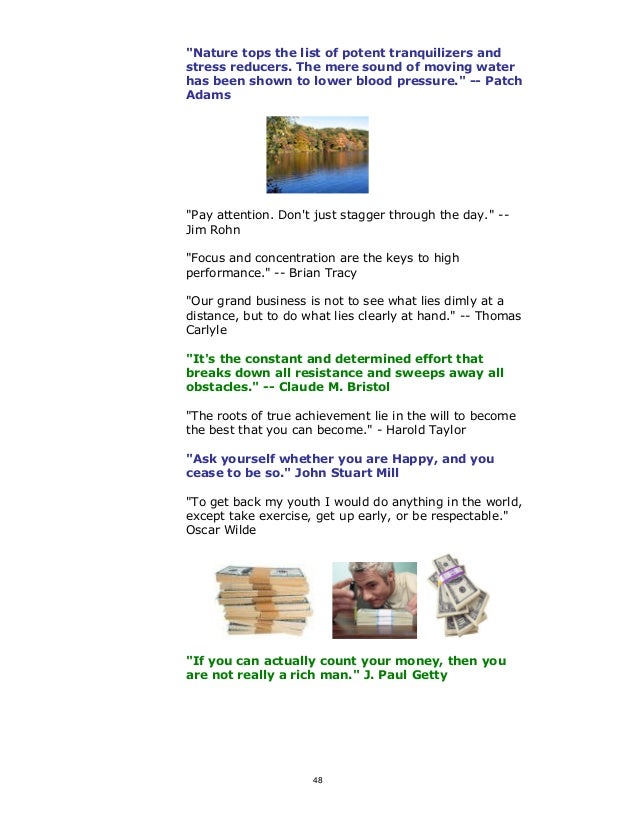 "Nature tops the list of potent tranquilizers and stress reducers. The mere sound of moving water has been shown to lower blood pressure." -- Patch Adams

"Pay attention. Don't just stagger through the day." -- Jim Rohn

"Focus and concentration are the keys to high performance." -- Brian Tracy

"Our grand business is not to see what lies dimly at a distance, but to do what lies clearly at hand." -- Thomas Carlyle

"It's the constant and determined effort that breaks down all resistance and sweeps away all obstacles." -- Claude M. Bristol

"The roots of true achievement lie in the will to become the best that you can become." - Harold Taylor

"Ask yourself whether you are Happy, and you cease to be so." John Stuart Mill

"To get back my youth I would do anything in the world, except take exercise, get up early, or be respectable." Oscar Wilde

"If you can actually count your money, then you are not really a rich man." J. Paul Getty

48